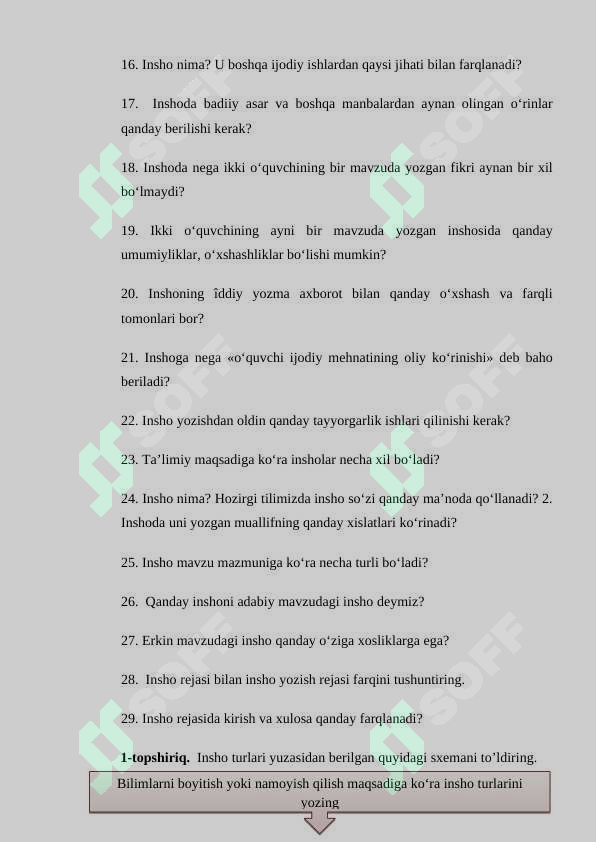 16. Insho nima? U boshqa ijodiy ishlardan qaysi jihati bilan farqlanadi?

17. Inshoda badiiy asar va boshqa manbalardan aynan olingan o‘rinlar qanday berilishi kerak?

18. Inshoda nega ikki o‘quvchining bir mavzuda yozgan fikri aynan bir xil bo‘lmaydi?

19. Ikki o‘quvchining ayni bir mavzuda yozgan inshosida qanday umumiyliklar, o‘xshashliklar bo‘lishi mumkin?

20. Inshoning îddiy yozma axborot bilan qanday o‘xshash va farqli tomonlari bor?

21. Inshoga nega «o‘quvchi ijodiy mehnatining oliy ko‘rinishi» deb baho beriladi?

22. Insho yozishdan oldin qanday tayyorgarlik ishlari qilinishi kerak?

23. Ta’limiy maqsadiga ko‘ra insholar necha xil bo‘ladi?

24. Insho nima? Hozirgi tilimizda insho so‘zi qanday ma’noda qo‘llanadi? 2. Inshoda uni yozgan muallifning qanday xislatlari ko‘rinadi?

25. Insho mavzu mazmuniga ko‘ra necha turli bo‘ladi?

26. Qanday inshoni adabiy mavzudagi insho deymiz?

27. Erkin mavzudagi insho qanday o‘ziga xosliklarga ega?

28. Insho rejasi bilan insho yozish rejasi farqini tushuntiring.

29. Insho rejasida kirish va xulosa qanday farqlanadi?

**1-topshiriq.** Insho turlari yuzasidan berilgan quyidagi sxemani to’ldiring.

Bilimlarni boyitish yoki namoyish qilish maqsadiga ko‘ra insho turlarini yozing